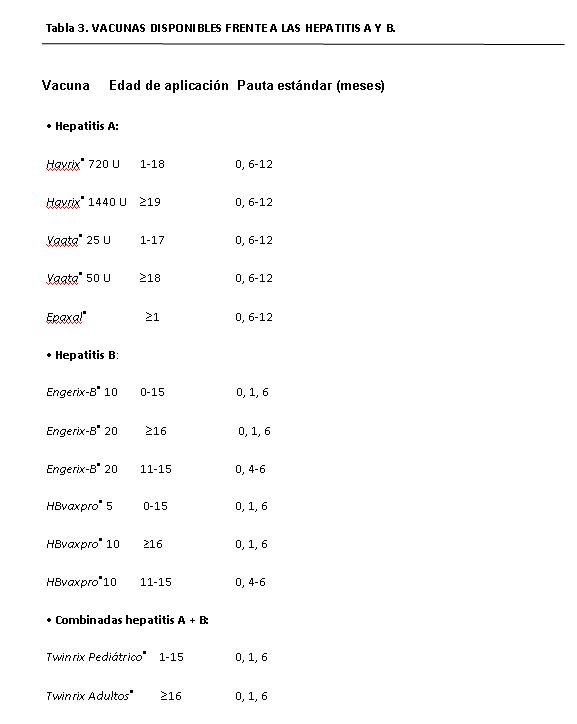 Tabla 3. VACUNAS DISPONIBLES FRENTE A LAS HEPATITIS A Y B.

| Vacuna | Edad de aplicación | Pauta estándar (meses) |
|---|---|---|
| • Hepatitis A: | | |
| Havrix® 720 U | 1-18 | 0, 6-12 |
| Havrix® 1440 U | ≥19 | 0, 6-12 |
| Vaqta® 25 U | 1-17 | 0, 6-12 |
| Vaqta® 50 U | ≥18 | 0, 6-12 |
| Epaxal® | ≥1 | 0, 6-12 |
| • Hepatitis B: | | |
| Engerix-B® 10 | 0-15 | 0, 1, 6 |
| Engerix-B® 20 | ≥16 | 0, 1, 6 |
| Engerix-B® 20 | 11-15 | 0, 4-6 |
| HBvaxpro® 5 | 0-15 | 0, 1, 6 |
| HBvaxpro® 10 | ≥16 | 0, 1, 6 |
| HBvaxpro®10 | 11-15 | 0, 4-6 |
| • Combinadas hepatitis A + B: | | |
| Twinrix Pediátrico® | 1-15 | 0, 1, 6 |
| Twinrix Adultos® | ≥16 | 0, 1, 6 |